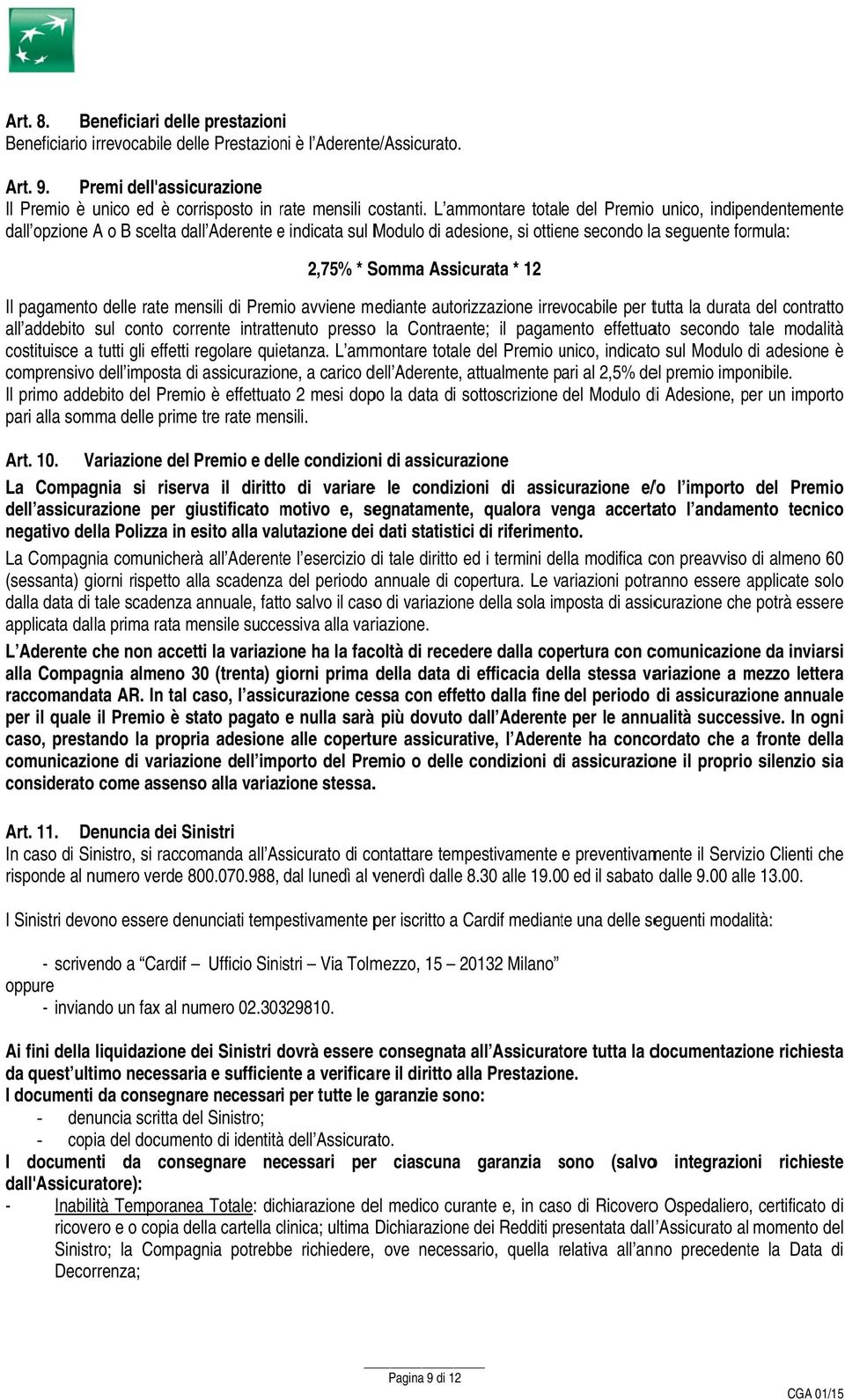 Art. 8. Beneficiari delle prestazioni
Beneficiario irrevocabile delle Prestazioni è l'Aderente/Assicurato.

Art. 9. Premi dell'assicurazione
Il Premio è unico ed è corrisposto in rate mensili costanti. L'ammontare totale del Premio unico, indipendentemente dall'opzione A o B scelta dall'Aderente e indicata sul Modulo di adesione, si ottiene secondo la seguente formula:

2,75% * Somma Assicurata * 12

Il pagamento delle rate mensili di Premio avviene mediante autorizzazione irrevocabile per tutta la durata del contratto all'addebito sul conto corrente intrattenuto presso la Contraente; il pagamento effettuato secondo tale modalità costituisce a tutti gli effetti regolare quietanza. L'ammontare totale del Premio unico, indicato sul Modulo di adesione è comprensivo dell'imposta di assicurazione, a carico dell'Aderente, attualmente pari al 2,5% del premio imponibile.
Il primo addebito del Premio è effettuato 2 mesi dopo la data di sottoscrizione del Modulo di Adesione, per un importo pari alla somma delle prime tre rate mensili.

Art. 10. Variazione del Premio e delle condizioni di assicurazione
La Compagnia si riserva il diritto di variare le condizioni di assicurazione e/o l'importo del Premio dell'assicurazione per giustificato motivo e, segnatamente, qualora venga accertato l'andamento tecnico negativo della Polizza in esito alla valutazione dei dati statistici di riferimento.
La Compagnia comunicherà all'Aderente l'esercizio di tale diritto ed i termini della modifica con preavviso di almeno 60 (sessanta) giorni rispetto alla scadenza del periodo annuale di copertura. Le variazioni potranno essere applicate solo dalla data di tale scadenza annuale, fatto salvo il caso di variazione della sola imposta di assicurazione che potrà essere applicata dalla prima rata mensile successiva alla variazione.
L'Aderente che non accetti la variazione ha la facoltà di recedere dalla copertura con comunicazione da inviarsi alla Compagnia almeno 30 (trenta) giorni prima della data di efficacia della stessa variazione a mezzo lettera raccomandata AR. In tal caso, l'assicurazione cessa con effetto dalla fine del periodo di assicurazione annuale per il quale il Premio è stato pagato e nulla sarà più dovuto dall'Aderente per le annualità successive. In ogni caso, prestando la propria adesione alle coperture assicurative, l'Aderente ha concordato che a fronte della comunicazione di variazione dell'importo del Premio o delle condizioni di assicurazione il proprio silenzio sia considerato come assenso alla variazione stessa.

Art. 11. Denuncia dei Sinistri
In caso di Sinistro, si raccomanda all'Assicurato di contattare tempestivamente e preventivamente il Servizio Clienti che risponde al numero verde 800.070.988, dal lunedì al venerdì dalle 8.30 alle 19.00 ed il sabato dalle 9.00 alle 13.00.

I Sinistri devono essere denunciati tempestivamente per iscritto a Cardif mediante una delle seguenti modalità:

- scrivendo a "Cardif – Ufficio Sinistri – Via Tolmezzo, 15 – 20132 Milano"
oppure
- inviando un fax al numero 02.30329810.

Ai fini della liquidazione dei Sinistri dovrà essere consegnata all'Assicuratore tutta la documentazione richiesta da quest'ultimo necessaria e sufficiente a verificare il diritto alla Prestazione.
I documenti da consegnare necessari per tutte le garanzie sono:
- denuncia scritta del Sinistro;
- copia del documento di identità dell'Assicurato.
I documenti da consegnare necessari per ciascuna garanzia sono (salvo integrazioni richieste dall'Assicuratore):
- Inabilità Temporanea Totale: dichiarazione del medico curante e, in caso di Ricovero Ospedaliero, certificato di ricovero e o copia della cartella clinica; ultima Dichiarazione dei Redditi presentata dall'Assicurato al momento del Sinistro; la Compagnia potrebbe richiedere, ove necessario, quella relativa all'anno precedente la Data di Decorrenza;

Pagina 9 di 12

CGA 01/15